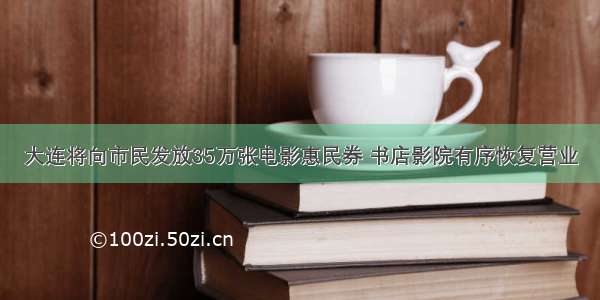 大连将向市民发放35万张电影惠民券 书店影院有序恢复营业

©100zi.50zi.cn